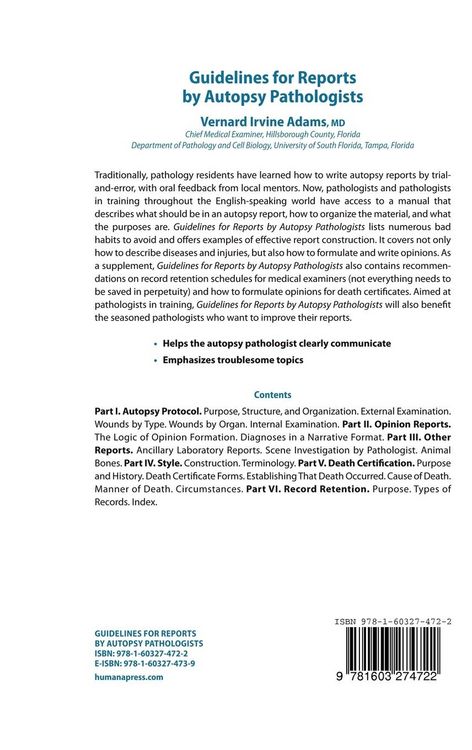 Guidelines for Reports by Autopsy Pathologists

Vernard Irvine Adams, MD
Chief Medical Examiner, Hillsborough County, Florida
Department of Pathology and Cell Biology, University of South Florida, Tampa, Florida

Traditionally, pathology residents have learned how to write autopsy reports by trial-and-error, with oral feedback from local mentors. Now, pathologists and pathologists in training throughout the English-speaking world have access to a manual that describes what should be in an autopsy report, how to organize the material, and what the purposes are. Guidelines for Reports by Autopsy Pathologists lists numerous bad habits to avoid and offers examples of effective report construction. It covers not only how to describe diseases and injuries, but also how to formulate and write opinions. As a supplement, Guidelines for Reports by Autopsy Pathologists also contains recommendations on record retention schedules for medical examiners (not everything needs to be saved in perpetuity) and how to formulate opinions for death certificates. Aimed at pathologists in training, Guidelines for Reports by Autopsy Pathologists will also benefit the seasoned pathologists who want to improve their reports.

• Helps the autopsy pathologist clearly communicate
• Emphasizes troublesome topics

Contents

Part I. Autopsy Protocol. Purpose, Structure, and Organization. External Examination. Wounds by Type. Wounds by Organ. Internal Examination. Part II. Opinion Reports. The Logic of Opinion Formation. Diagnoses in a Narrative Format. Part III. Other Reports. Ancillary Laboratory Reports. Scene Investigation by Pathologist. Animal Bones. Part IV. Style. Construction. Terminology. Part V. Death Certification. Purpose and History. Death Certificate Forms. Establishing That Death Occurred. Cause of Death. Manner of Death. Circumstances. Part VI. Record Retention. Purpose. Types of Records. Index.

GUIDELINES FOR REPORTS
BY AUTOPSY PATHOLOGISTS
ISBN: 978-1-60327-472-2
E-ISBN: 978-1-60327-473-9
humanapress.com

ISBN 978-1-60327-472-2
9 781603 274722